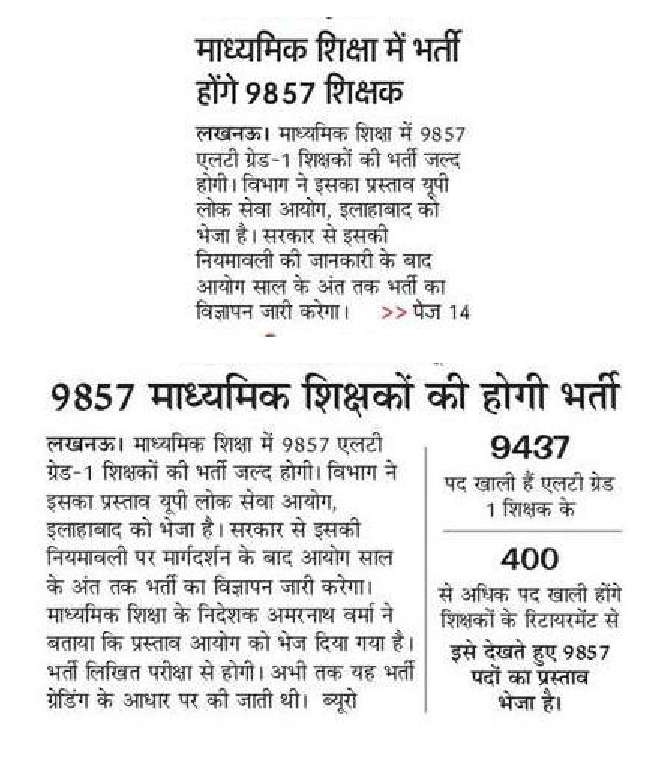 माध्यमिक शिक्षा में भर्ती होंगे 9857 शिक्षक

लखनऊ। माध्यमिक शिक्षा में 9857 एलटी ग्रेड-1 शिक्षकों की भर्ती जल्द होगी। विभाग ने इसका प्रस्ताव यूपी लोक सेवा आयोग, इलाहाबाद को भेजा है। सरकार से इसकी नियमावली की जानकारी के बाद आयोग साल के अंत तक भर्ती का विज्ञापन जारी करेगा। >> पेज 14

9857 माध्यमिक शिक्षकों की होगी भर्ती

लखनऊ। माध्यमिक शिक्षा में 9857 एलटी ग्रेड-1 शिक्षकों की भर्ती जल्द होगी। विभाग ने इसका प्रस्ताव यूपी लोक सेवा आयोग, इलाहाबाद को भेजा है। सरकार से इसकी नियमावली पर मार्गदर्शन के बाद आयोग साल के अंत तक भर्ती का विज्ञापन जारी करेगा। माध्यमिक शिक्षा के निदेशक अमरनाथ वर्मा ने बताया कि प्रस्ताव आयोग को भेज दिया गया है। भर्ती लिखित परीक्षा से होगी। अभी तक यह भर्ती ग्रेडिंग के आधार पर की जाती थी। ब्यूरो

9437
पद खाली हैं एलटी ग्रेड 1 शिक्षक के

400
से अधिक पद खाली होंगे शिक्षकों के रिटायरमेंट से

इसे देखते हुए 9857 पदों का प्रस्ताव भेजा है।